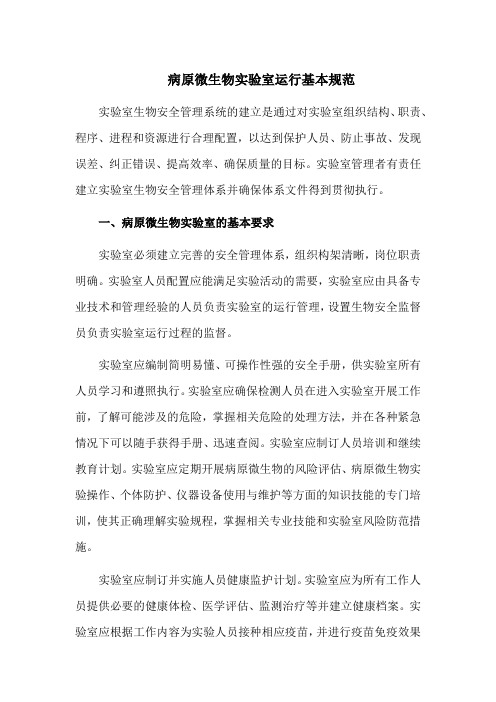 病原微生物实验室运行基本规范

实验室生物安全管理系统的建立是通过对实验室组织结构、职责、程序、进程和资源进行合理配置，以达到保护人员、防止事故、发现误差、纠正错误、提高效率、确保质量的目标。实验室管理者有责任建立实验室生物安全管理体系并确保体系文件得到贯彻执行。

一、病原微生物实验室的基本要求

实验室必须建立完善的安全管理体系，组织构架清晰，岗位职责明确。实验室人员配置应能满足实验活动的需要，实验室应由具备专业技术和管理经验的人员负责实验室的运行管理，设置生物安全监督员负责实验室运行过程的监督。

实验室应编制简明易懂、可操作性强的安全手册，供实验室所有人员学习和遵照执行。实验室应确保检测人员在进入实验室开展工作前，了解可能涉及的危险，掌握相关危险的处理方法，并在各种紧急情况下可以随手获得手册、迅速查阅。实验室应制订人员培训和继续教育计划。实验室应定期开展病原微生物的风险评估、病原微生物实验操作、个体防护、仪器设备使用与维护等方面的知识技能的专门培训，使其正确理解实验规程，掌握相关专业技能和实验室风险防范措施。

实验室应制订并实施人员健康监护计划。实验室应为所有工作人员提供必要的健康体检、医学评估、监测治疗等并建立健康档案。实验室应根据工作内容为实验人员接种相应疫苗，并进行疫苗免疫效果